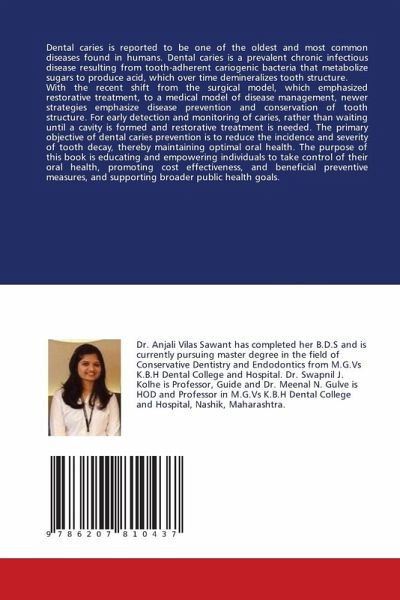 Dental caries is reported to be one of the oldest and most common diseases found in humans. Dental caries is a prevalent chronic infectious disease resulting from tooth-adherent cariogenic bacteria that metabolize sugars to produce acid, which over time demineralizes tooth structure.
With the recent shift from the surgical model, which emphasized restorative treatment, to a medical model of disease management, newer strategies emphasize disease prevention and conservation of tooth structure. For early detection and monitoring of caries, rather than waiting until a cavity is formed and restorative treatment is needed. The primary objective of dental caries prevention is to reduce the incidence and severity of tooth decay, thereby maintaining optimal oral health. The purpose of this book is educating and empowering individuals to take control of their oral health, promoting cost effectiveness, and beneficial preventive measures, and supporting broader public health goals.

Dr. Anjali Vilas Sawant has completed her B.D.S and is currently pursuing master degree in the field of Conservative Dentistry and Endodontics from M.G.Vs K.B.H Dental College and Hospital. Dr. Swapnil J. Kolhe is Professor, Guide and Dr. Meenal N. Gulve is HOD and Professor in M.G.Vs K.B.H Dental College and Hospital, Nashik, Maharashtra.

9 786207 810437